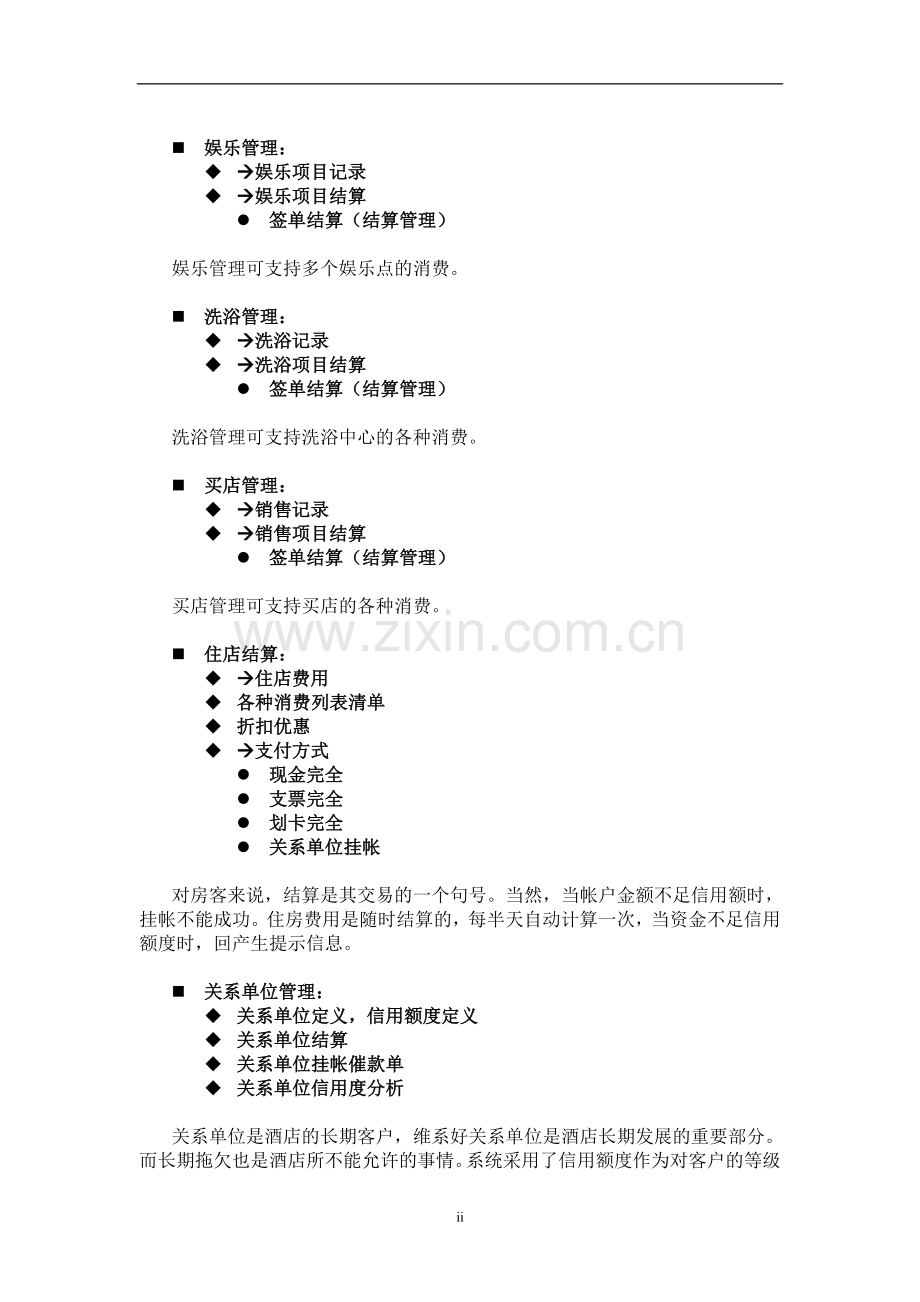 ■ 娱乐管理：
◆ →娱乐项目记录
◆ →娱乐项目结算
● 签单结算（结算管理）

娱乐管理可支持多个娱乐点的消费。

■ 洗浴管理：
◆ →洗浴记录
◆ →洗浴项目结算
● 签单结算（结算管理）

洗浴管理可支持洗浴中心的各种消费。

■ 买店管理：
◆ →销售记录
◆ →销售项目结算
● 签单结算（结算管理）

买店管理可支持买店的各种消费。

www.zixin.com.cn

■ 住店结算：
◆ →住店费用
◆ 各种消费列表清单
◆ 折扣优惠
◆ →支付方式
● 现金完全
● 支票完全
● 划卡完全
● 关系单位挂帐

对房客来说，结算是其交易的一个句号。当然，当帐户金额不足信用额时，挂帐不能成功。住房费用是随时结算的，每半天自动计算一次，当资金不足信用额度时，回产生提示信息。

■ 关系单位管理：
◆ 关系单位定义，信用额度定义
◆ 关系单位结算
◆ 关系单位挂帐催款单
◆ 关系单位信用度分析

关系单位是酒店的长期客户，维系好关系单位是酒店长期发展的重要部分。而长期拖欠也是酒店所不能允许的事情。系统采用了信用额度作为对客户的等级

ii